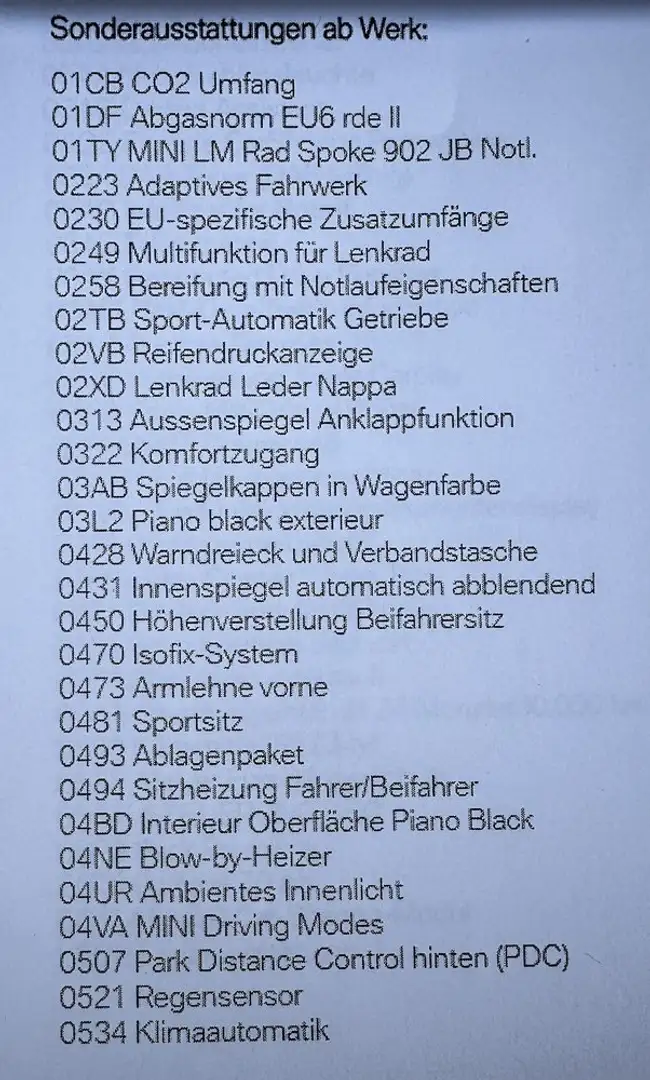 Sonderausstattungen ab Werk:

01CB CO2 Umfang
01DF Abgasnorm EU6 rde II
01TY MINI LM Rad Spoke 902 JB Notl.
0223 Adaptives Fahrwerk
0230 EU-spezifische Zusatzumfänge
0249 Multifunktion für Lenkrad
0258 Bereifung mit Notlaufeigenschaften
02TB Sport-Automatik Getriebe
02VB Reifendruckanzeige
02XD Lenkrad Leder Nappa
0313 Aussenspiegel Anklappfunktion
0322 Komfortzugang
03AB Spiegelkappen in Wagenfarbe
03L2 Piano black exterieur
0428 Warndreieck und Verbandstasche
0431 Innenspiegel automatisch abblendend
0450 Höhenverstellung Beifahrersitz
0470 Isofix-System
0473 Armlehne vorne
0481 Sportsitz
0493 Ablagenpaket
0494 Sitzheizung Fahrer/Beifahrer
04BD Interieur Oberfläche Piano Black
04NE Blow-by-Heizer
04UR Ambientes Innenlicht
04VA MINI Driving Modes
0507 Park Distance Control hinten (PDC)
0521 Regensensor
0534 Klimaautomatik